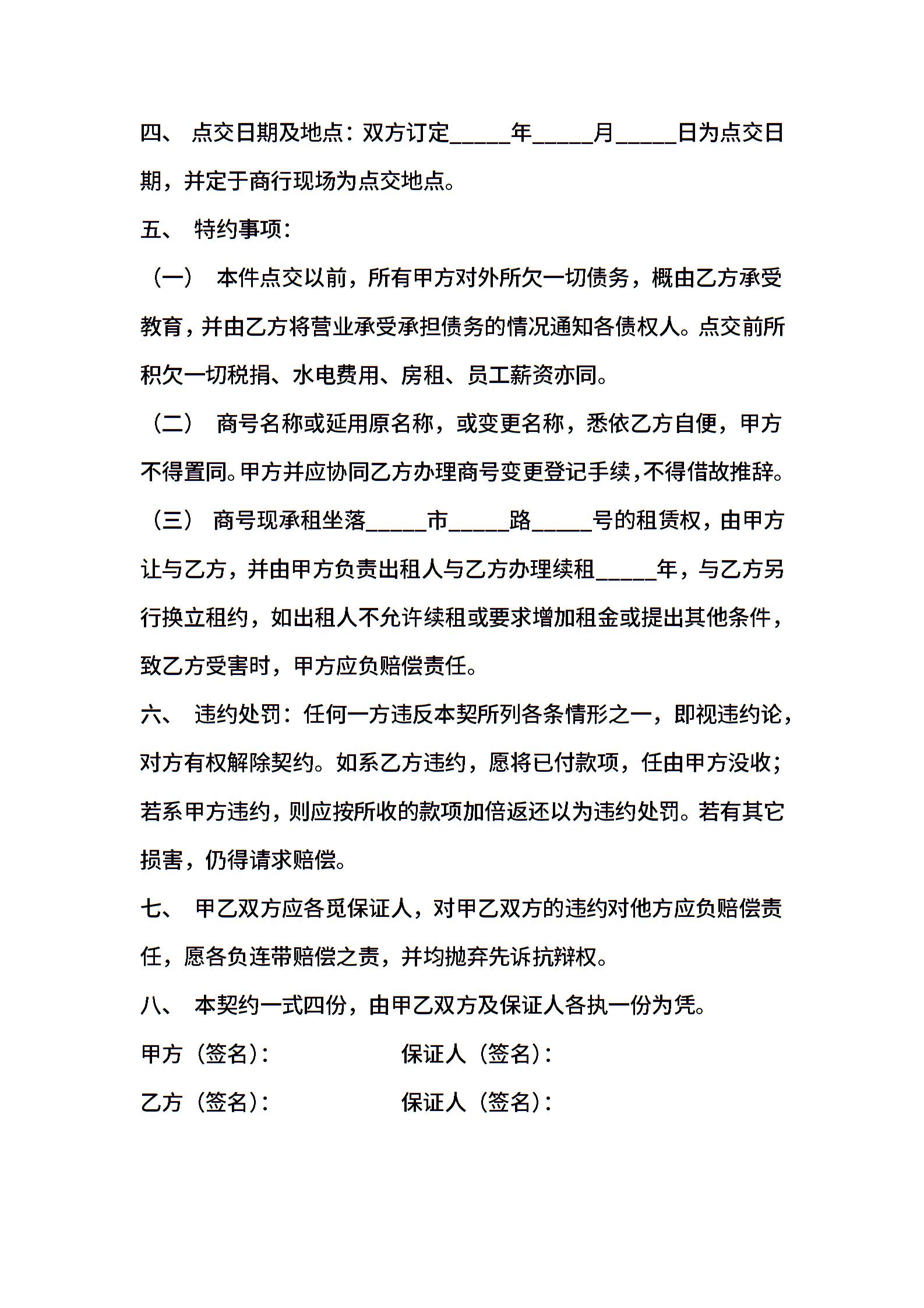 四、 点交日期及地点：双方订定_____年_____月_____日为点交日期，并定于商行现场为点交地点。

五、 特约事项：

（一） 本件点交以前，所有甲方对外所欠一切债务，概由乙方承受教育，并由乙方将营业承受承担债务的情况通知各债权人。点交前所积欠一切税捐、水电费用、房租、员工薪资亦同。

（二） 商号名称或延用原名称，或变更名称，悉依乙方自便，甲方不得置同。甲方并应协同乙方办理商号变更登记手续，不得借故推辞。

（三） 商号现承租坐落_____市_____路_____号的租赁权，由甲方让与乙方，并由甲方负责出租人与乙方办理续租_____年，与乙方另行换立租约，如出租人不允许续租或要求增加租金或提出其他条件，致乙方受害时，甲方应负赔偿责任。

六、 违约处罚：任何一方违反本契所列各条情形之一，即视违约论，对方有权解除契约。如系乙方违约，愿将已付款项，任由甲方没收；若系甲方违约，则应按所收的款项加倍返还以为违约处罚。若有其它损害，仍得请求赔偿。

七、 甲乙双方应各觅保证人，对甲乙双方的违约对他方应负赔偿责任，愿各负连带赔偿之责，并均抛弃先诉抗辩权。

八、 本契约一式四份，由甲乙双方及保证人各执一份为凭。

甲方（签名）： 保证人（签名）：

乙方（签名）： 保证人（签名）：